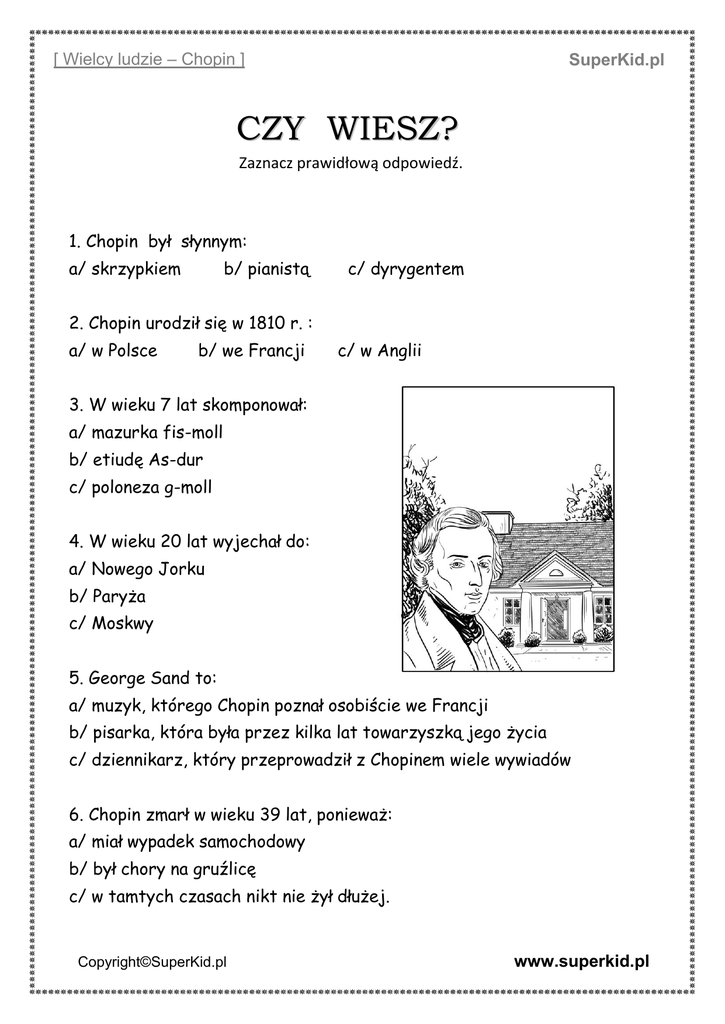 [ Wielcy ludzie – Chopin ]

SuperKid.pl

CZY WIESZ?

Zaznacz prawidłową odpowiedź.

1. Chopin był słynnym:
a/ skrzypkiem b/ pianistą c/ dyrygentem

2. Chopin urodził się w 1810 r. :
a/ w Polsce b/ we Francji c/ w Anglii

3. W wieku 7 lat skomponował:
a/ mazurka fis-moll
b/ etiudę As-dur
c/ poloneza g-moll

4. W wieku 20 lat wyjechał do:
a/ Nowego Jorku
b/ Paryża
c/ Moskwy

5. George Sand to:
a/ muzyk, którego Chopin poznał osobiście we Francji
b/ pisarka, która była przez kilka lat towarzyszką jego życia
c/ dziennikarz, który przeprowadził z Chopinem wiele wywiadów

6. Chopin zmarł w wieku 39 lat, ponieważ:
a/ miał wypadek samochodowy
b/ był chory na gruźlicę
c/ w tamtych czasach nikt nie żył dłużej.

Copyright©SuperKid.pl

www.superkid.pl